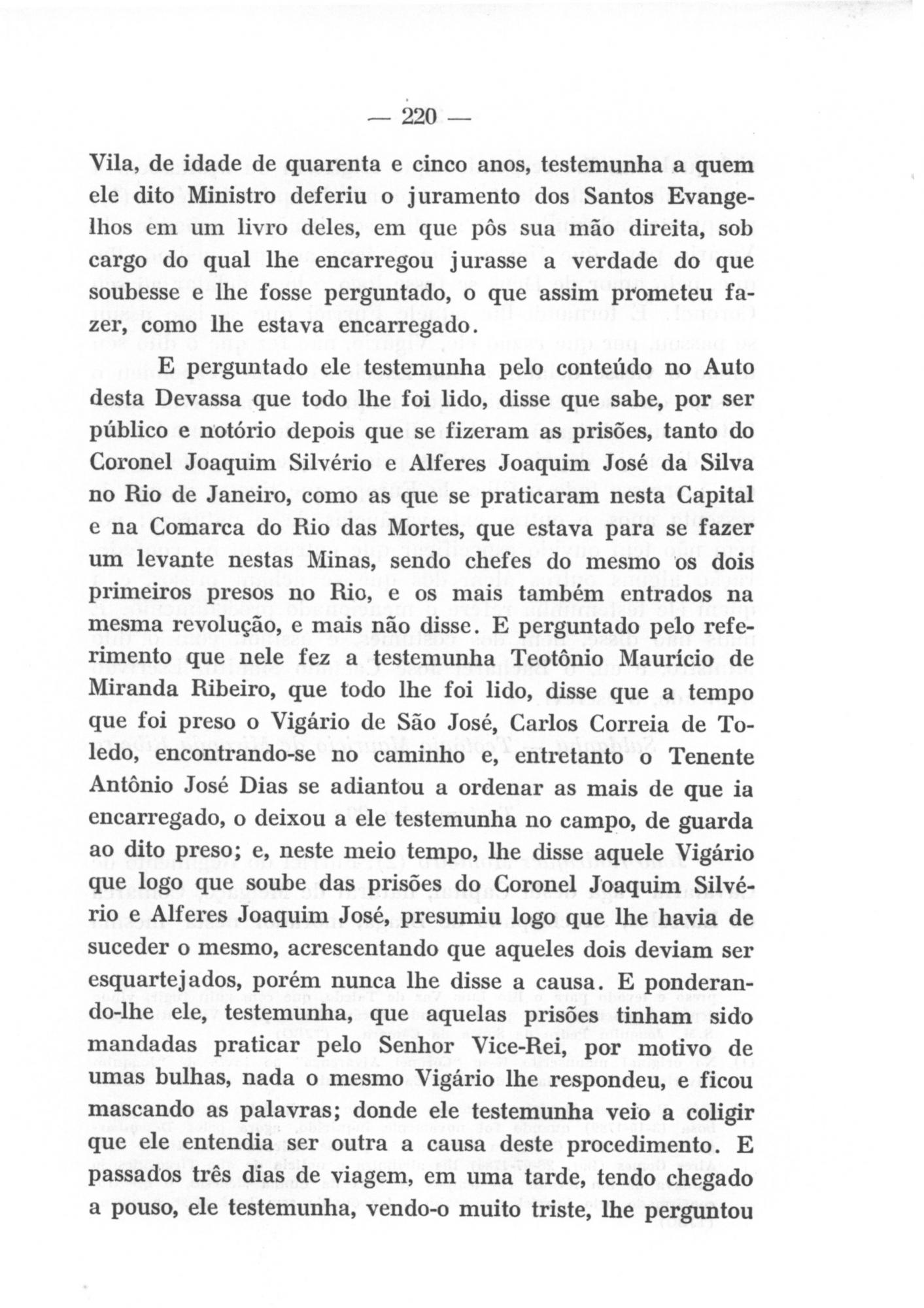 — 220 —

Vila, de idade de quarenta e cinco anos, testemunha a quem ele dito Ministro deferiu o juramento dos Santos Evangelhos em um livro deles, em que pôs sua mão direita, sob cargo do qual lhe encarregou jurasse a verdade do que soubesse e lhe fosse perguntado, o que assim prometeu fazer, como lhe estava encarregado.

E perguntado ele testemunha pelo conteúdo no Auto desta Devassa que todo lhe foi lido, disse que sabe, por ser público e notório depois que se fizeram as prisões, tanto do Coronel Joaquim Silvério e Alferes Joaquim José da Silva no Rio de Janeiro, como as que se praticaram nesta Capital e na Comarca do Rio das Mortes, que estava para se fazer um levante nestas Minas, sendo chefes do mesmo os dois primeiros presos no Rio, e os mais também entrados na mesma revolução, e mais não disse. E perguntado pelo referimento que nele fez a testemunha Teotônio Maurício de Miranda Ribeiro, que todo lhe foi lido, disse que a tempo que foi preso o Vigário de São José, Carlos Correia de Toledo, encontrando-se no caminho e, entretanto o Tenente Antônio José Dias se adiantou a ordenar as mais de que ia encarregado, o deixou a ele testemunha no campo, de guarda ao dito preso; e, neste meio tempo, lhe disse aquele Vigário que logo que soube das prisões do Coronel Joaquim Silvério e Alferes Joaquim José, presumiu logo que lhe havia de suceder o mesmo, acrescentando que aqueles dois deviam ser esquartejados, porém nunca lhe disse a causa. E ponderando-lhe ele, testemunha, que aquelas prisões tinham sido mandadas praticar pelo Senhor Vice-Rei, por motivo de umas bulhas, nada o mesmo Vigário lhe respondeu, e ficou mascando as palavras; donde ele testemunha veio a coligir que ele entendia ser outra a causa deste procedimento. E passados três dias de viagem, em uma tarde, tendo chegado a pouso, ele testemunha, vendo-o muito triste, lhe perguntou